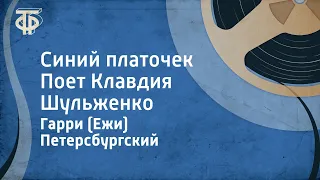 ТФ

Синий платочек
Поет Клавдия Шульженко
Гарри (Ежи) Петерсбургский